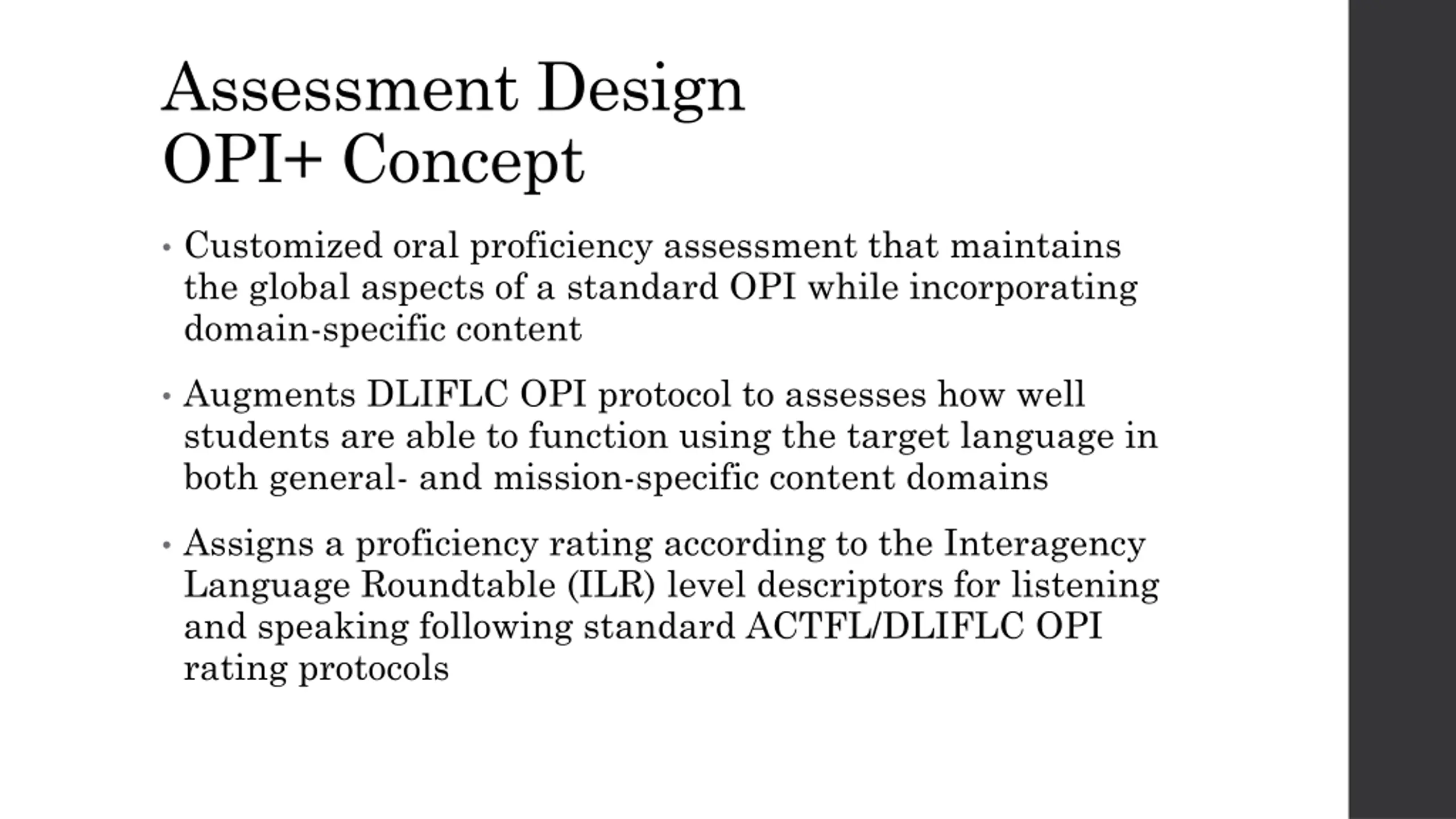 Assessment Design
OPI+ Concept

• Customized oral proficiency assessment that maintains the global aspects of a standard OPI while incorporating domain-specific content

• Augments DLIFLC OPI protocol to assesses how well students are able to function using the target language in both general- and mission-specific content domains

• Assigns a proficiency rating according to the Interagency Language Roundtable (ILR) level descriptors for listening and speaking following standard ACTFL/DLIFLC OPI rating protocols